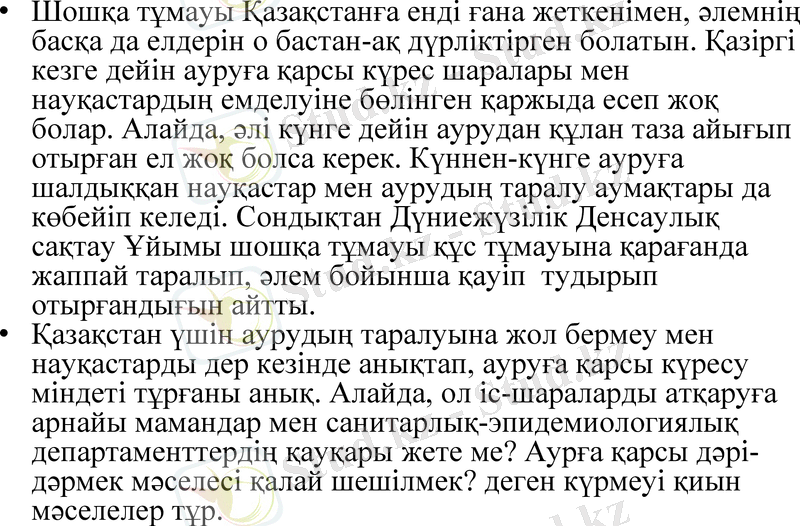 • Шошқа тұмауы Қазақстанға енді ғана жеткенімен, әлемнің басқа да елдерін о бастан-ақ дүрліктірген болатын. Қазіргі кезге дейін ауруға қарсы күрес шаралары мен науқастардың емделуіне бөлінген қаржыда есеп жоқ болар. Алайда, әлі күнге дейін аурудан құлан таза айығып отырған ел жоқ болса керек. Күннен-күнге ауруға шалдыққан науқастар мен аурудың таралу аумақтары да көбейіп келеді. Сондықтан Дүниежүзілік Денсаулық сақтау Ұйымы шошқа тұмауы құс тұмауына қарағанда жаппай таралып, әлем бойынша қауіп тудырып отырғандығын айтты.
• Қазақстан үшін аурудың таралуына жол бермеу мен науқастарды дер кезінде анықтап, ауруға қарсы күресу міндеті тұрғаны анық. Алайда, ол іс-шараларды атқаруға арнайы мамандар мен санитарлық-эпидемиологиялық департаменттердің қауқары жете ме? Аурға қарсы дәрі-дәрмек мәселесі қалай шешілмек? деген күрмеуі қиын мәселелер тұр.

Stud.kz